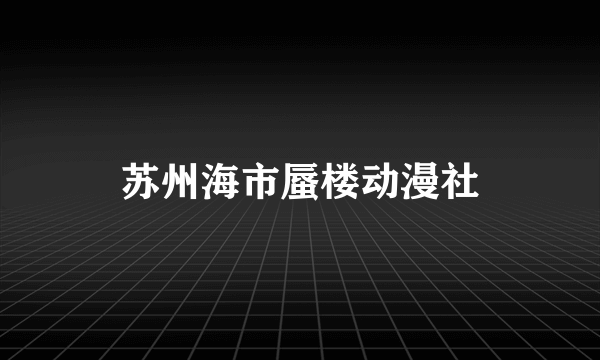 苏州海市蜃楼动漫社